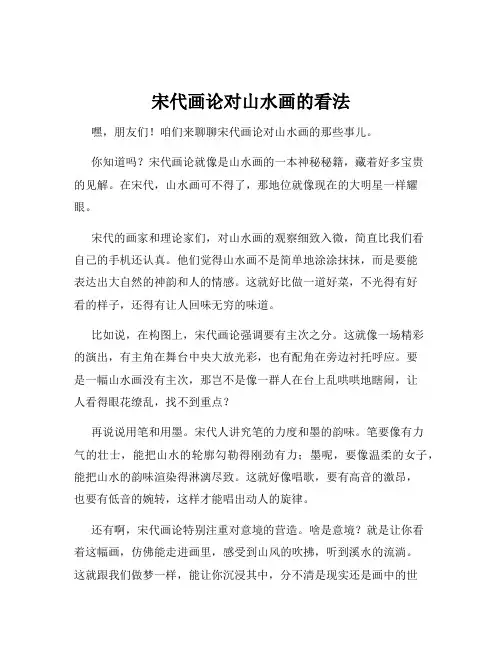 宋代画论对山水画的看法

嘿，朋友们！咱们来聊聊宋代画论对山水画的那些事儿。

你知道吗？宋代画论就像是山水画的一本神秘秘籍，藏着好多宝贵的见解。在宋代，山水画可不得了，那地位就像现在的大明星一样耀眼。

宋代的画家和理论家们，对山水画的观察细致入微，简直比我们看自己的手机还认真。他们觉得山水画不是简单地涂涂抹抹，而是要能表达出大自然的神韵和人的情感。这就好比做一道好菜，不光得有好看的样子，还得有让人回味无穷的味道。

比如说，在构图上，宋代画论强调要有主次之分。这就像一场精彩的演出，有主角在舞台中央大放光彩，也有配角在旁边衬托呼应。要是一幅山水画没有主次，那岂不是像一群人在台上乱哄哄地瞎闹，让人看得眼花缭乱，找不到重点？

再说说用笔和用墨。宋代人讲究笔的力度和墨的韵味。笔要像有力气的壮士，能把山水的轮廓勾勒得刚劲有力；墨呢，要像温柔的女子，能把山水的韵味渲染得淋漓尽致。这就好像唱歌，要有高音的激昂，也要有低音的婉转，这样才能唱出动人的旋律。

还有啊，宋代画论特别注重对意境的营造。啥是意境？就是让你看着这幅画，仿佛能走进画里，感受到山风的吹拂，听到溪水的流淌。这就跟我们做梦一样，能让你沉浸其中，分不清是现实还是画中的世